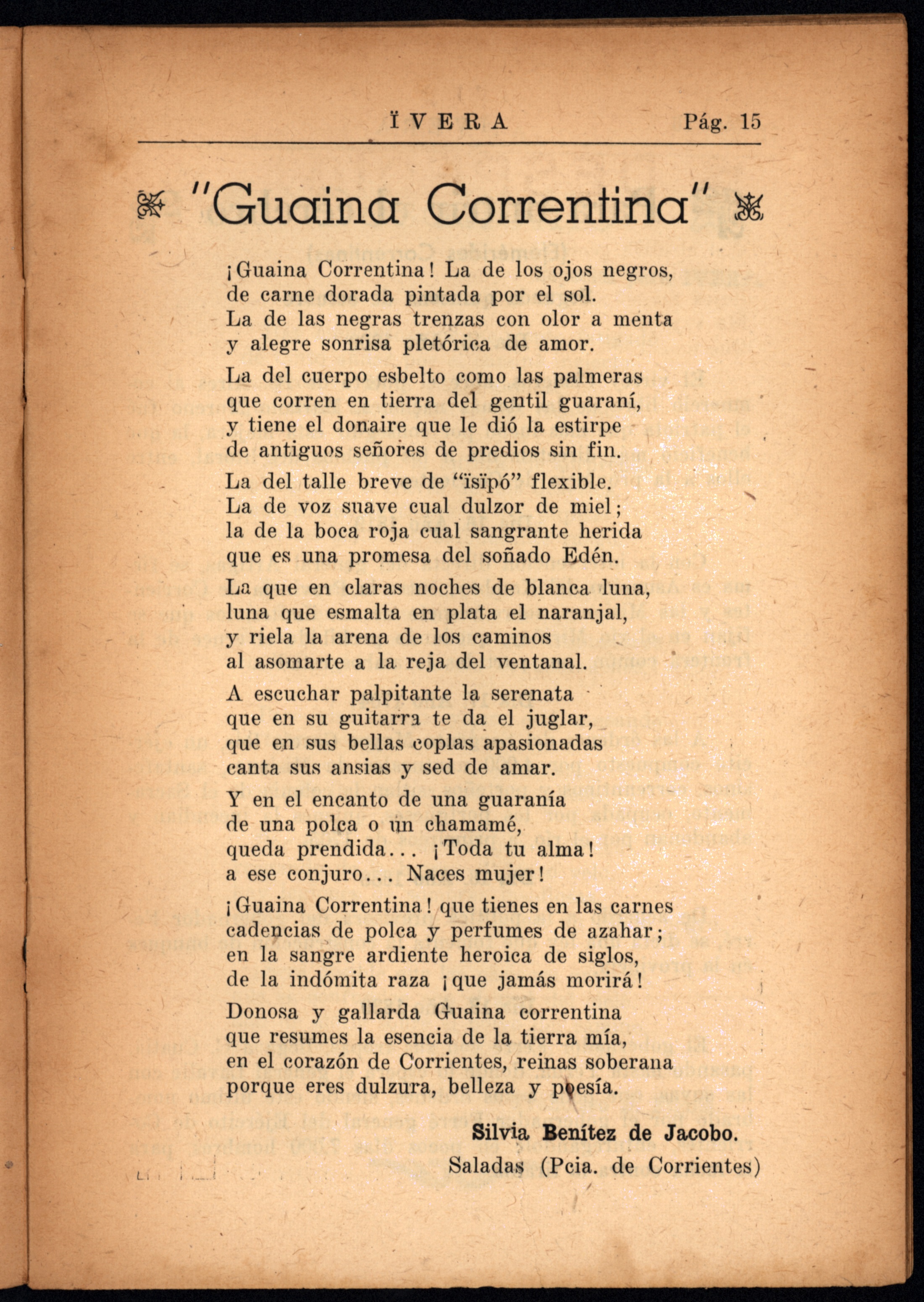 ÏVERA Pág. 15

"Guaina Correntina"

¡Guaina Correntina! La de los ojos negros,
de carne dorada pintada por el sol.
La de las negras trenzas con olor a menta
y alegre sonrisa pletórica de amor.

La del cuerpo esbelto como las palmeras
que corren en tierra del gentil guaraní,
y tiene el donaire que le dió la estirpe
de antiguos señores de predios sin fin.

La del talle breve de "ïsïpó" flexible.
La de voz suave cual dulzor de miel;
la de la boca roja cual sangrante herida
que es una promesa del soñado Edén.

La que en claras noches de blanca luna,
luna que esmalta en plata el naranjal,
y riela la arena de los caminos
al asomarte a la reja del ventanal.

A escuchar palpitante la serenata
que en su guitarra te da el juglar,
que en sus bellas coplas apasionadas
canta sus ansias y sed de amar.

Y en el encanto de una guaranía
de una polca o un chamamé,
queda prendida... ¡Toda tu alma!
a ese conjuro... Naces mujer!

¡Guaina Correntina! que tienes en las carnes
cadencias de polca y perfumes de azahar;
en la sangre ardiente heroica de siglos,
de la indómita raza ¡que jamás morirá!

Donosa y gallarda Guaina correntina
que resumes la esencia de la tierra mía,
en el corazón de Corrientes, reinas soberana
porque eres dulzura, belleza y poesía.

Silvia Benítez de Jacobo.
Saladas (Pcia. de Corrientes)